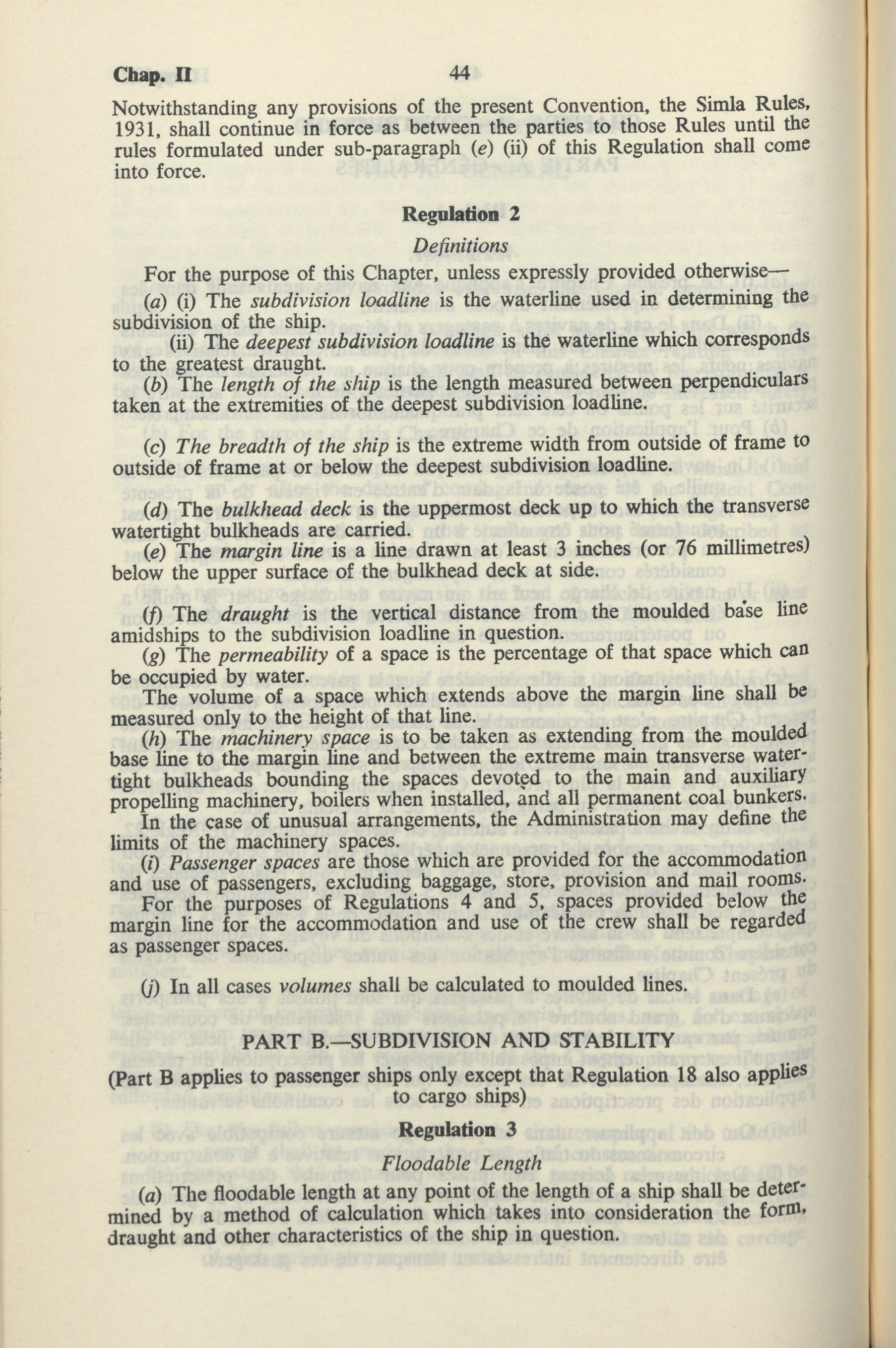 Chap. II 44

Notwithstanding any provisions of the present Convention, the Simla Rules, 1931, shall continue in force as between the parties to those Rules until the rules formulated under sub-paragraph (e) (ii) of this Regulation shall come into force.

Regulation 2

Definitions

For the purpose of this Chapter, unless expressly provided otherwise—

(a) (i) The subdivision loadline is the waterline used in determining the subdivision of the ship.

(ii) The deepest subdivision loadline is the waterline which corresponds to the greatest draught.

(b) The length of the ship is the length measured between perpendiculars taken at the extremities of the deepest subdivision loadline.

(c) The breadth of the ship is the extreme width from outside of frame to outside of frame at or below the deepest subdivision loadline.

(d) The bulkhead deck is the uppermost deck up to which the transverse watertight bulkheads are carried.

(e) The margin line is a line drawn at least 3 inches (or 76 millimetres) below the upper surface of the bulkhead deck at side.

(f) The draught is the vertical distance from the moulded base line amidships to the subdivision loadline in question.

(g) The permeability of a space is the percentage of that space which can be occupied by water.

The volume of a space which extends above the margin line shall be measured only to the height of that line.

(h) The machinery space is to be taken as extending from the moulded base line to the margin line and between the extreme main transverse watertight bulkheads bounding the spaces devoted to the main and auxiliary propelling machinery, boilers when installed, and all permanent coal bunkers.

In the case of unusual arrangements, the Administration may define the limits of the machinery spaces.

(i) Passenger spaces are those which are provided for the accommodation and use of passengers, excluding baggage, store, provision and mail rooms.

For the purposes of Regulations 4 and 5, spaces provided below the margin line for the accommodation and use of the crew shall be regarded as passenger spaces.

(j) In all cases volumes shall be calculated to moulded lines.

PART B.—SUBDIVISION AND STABILITY

(Part B applies to passenger ships only except that Regulation 18 also applies to cargo ships)

Regulation 3

Floodable Length

(a) The floodable length at any point of the length of a ship shall be determined by a method of calculation which takes into consideration the form, draught and other characteristics of the ship in question.